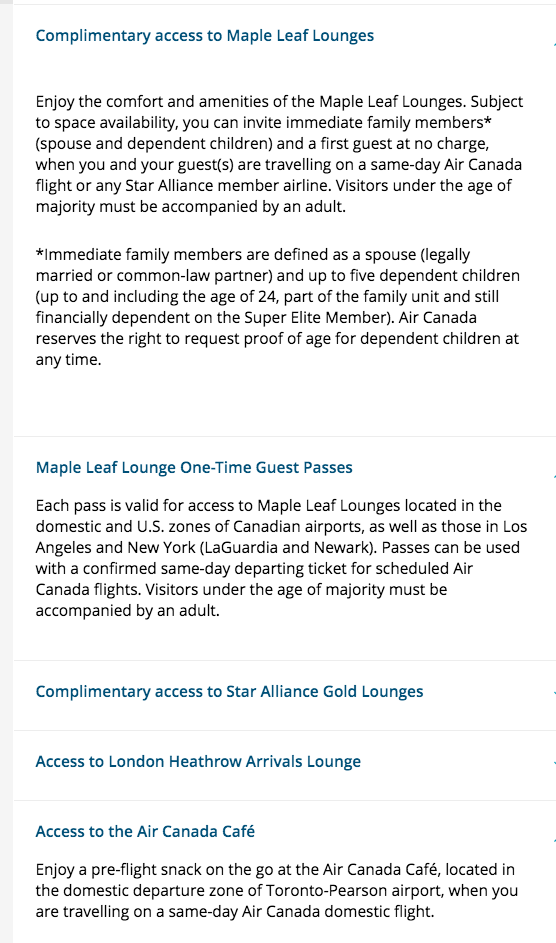 Complimentary access to Maple Leaf Lounges

Enjoy the comfort and amenities of the Maple Leaf Lounges. Subject to space availability, you can invite immediate family members* (spouse and dependent children) and a first guest at no charge, when you and your guest(s) are travelling on a same-day Air Canada flight or any Star Alliance member airline. Visitors under the age of majority must be accompanied by an adult.

*Immediate family members are defined as a spouse (legally married or common-law partner) and up to five dependent children (up to and including the age of 24, part of the family unit and still financially dependent on the Super Elite Member). Air Canada reserves the right to request proof of age for dependent children at any time.

Maple Leaf Lounge One-Time Guest Passes

Each pass is valid for access to Maple Leaf Lounges located in the domestic and U.S. zones of Canadian airports, as well as those in Los Angeles and New York (LaGuardia and Newark). Passes can be used with a confirmed same-day departing ticket for scheduled Air Canada flights. Visitors under the age of majority must be accompanied by an adult.

Complimentary access to Star Alliance Gold Lounges

Access to London Heathrow Arrivals Lounge

Access to the Air Canada Café

Enjoy a pre-flight snack on the go at the Air Canada Café, located in the domestic departure zone of Toronto-Pearson airport, when you are travelling on a same-day Air Canada domestic flight.